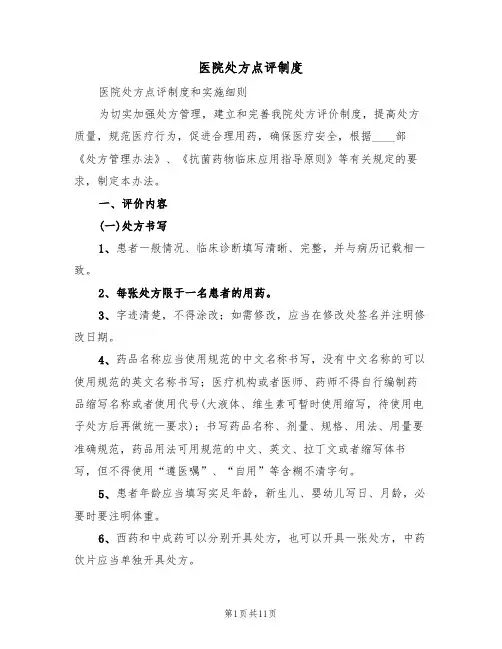 医院处方点评制度

医院处方点评制度和实施细则

为切实加强处方管理，建立和完善我院处方评价制度，提高处方质量，规范医疗行为，促进合理用药，确保医疗安全，根据____部《处方管理办法》、《抗菌药物临床应用指导原则》等有关规定的要求，制定本办法。

一、评价内容

(一)处方书写

1、患者一般情况、临床诊断填写清晰、完整，并与病历记载相一致。

2、每张处方限于一名患者的用药。

3、字迹清楚，不得涂改；如需修改，应当在修改处签名并注明修改日期。

4、药品名称应当使用规范的中文名称书写，没有中文名称的可以使用规范的英文名称书写；医疗机构或者医师、药师不得自行编制药品缩写名称或者使用代号(大液体、维生素可暂时使用缩写，待使用电子处方后再做统一要求)；书写药品名称、剂量、规格、用法、用量要准确规范，药品用法可用规范的中文、英文、拉丁文或者缩写体书写，但不得使用“遵医嘱”、“自用”等含糊不清字句。

5、患者年龄应当填写实足年龄，新生儿、婴幼儿写日、月龄，必要时要注明体重。

6、西药和中成药可以分别开具处方，也可以开具一张处方，中药饮片应当单独开具处方。

第1页共11页